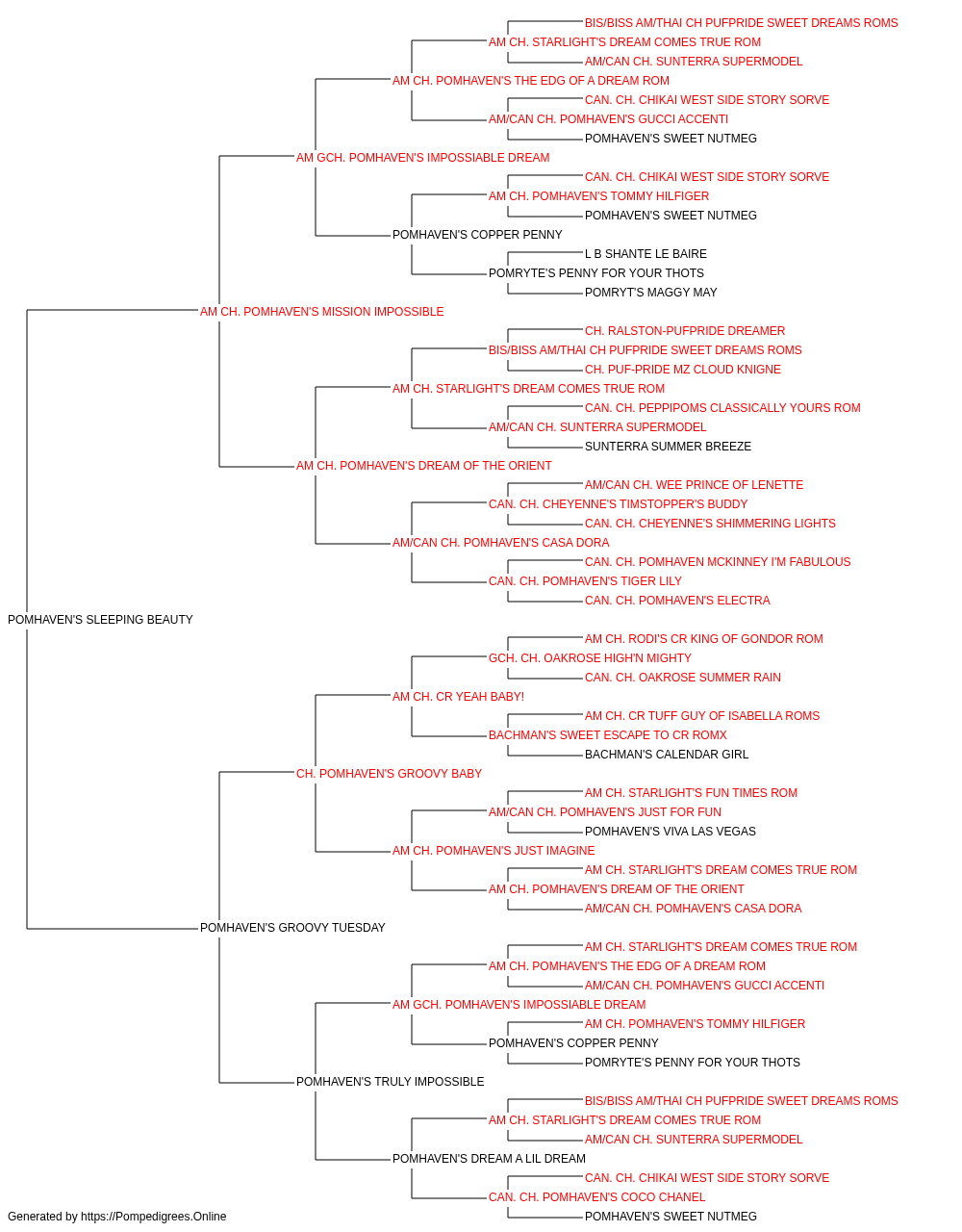 BIS/BISS AM/THAI CH PUFPRIDE SWEET DREAMS ROMS
AM CH. STARLIGHT'S DREAM COMES TRUE ROM
AM/CAN CH. SUNTERRA SUPERMODEL
AM CH. POMHAVEN'S THE EDG OF A DREAM ROM
CAN. CH. CHIKAI WEST SIDE STORY SORVE
AM/CAN CH. POMHAVEN'S GUCCI ACCENTI
POMHAVEN'S SWEET NUTMEG
AM GCH. POMHAVEN'S IMPOSSIABLE DREAM
CAN. CH. CHIKAI WEST SIDE STORY SORVE
AM CH. POMHAVEN'S TOMMY HILFIGER
POMHAVEN'S SWEET NUTMEG
POMHAVEN'S COPPER PENNY
L B SHANTE LE BAIRE
POMRYTE'S PENNY FOR YOUR THOTS
POMRYT'S MAGGY MAY
AM CH. POMHAVEN'S MISSION IMPOSSIBLE
CH. RALSTON-PUFPRIDE DREAMER
BIS/BISS AM/THAI CH PUFPRIDE SWEET DREAMS ROMS
CH. PUF-PRIDE MZ CLOUD KNIGNE
AM CH. STARLIGHT'S DREAM COMES TRUE ROM
CAN. CH. PEPPIPOMS CLASSICALLY YOURS ROM
AM/CAN CH. SUNTERRA SUPERMODEL
SUNTERRA SUMMER BREEZE
AM CH. POMHAVEN'S DREAM OF THE ORIENT
AM/CAN CH. WEE PRINCE OF LENETTE
CAN. CH. CHEYENNE'S TIMSTOPPER'S BUDDY
CAN. CH. CHEYENNE'S SHIMMERING LIGHTS
AM/CAN CH. POMHAVEN'S CASA DORA
CAN. CH. POMHAVEN MCKINNEY I'M FABULOUS
CAN. CH. POMHAVEN'S TIGER LILY
CAN. CH. POMHAVEN'S ELECTRA
POMHAVEN'S SLEEPING BEAUTY
AM CH. RODI'S CR KING OF GONDOR ROM
GCH. CH. OAKROSE HIGH'N MIGHTY
CAN. CH. OAKROSE SUMMER RAIN
AM CH. CR YEAH BABY!
AM CH. CR TUFF GUY OF ISABELLA ROMS
BACHMAN'S SWEET ESCAPE TO CR ROMX
BACHMAN'S CALENDAR GIRL
CH. POMHAVEN'S GROOVY BABY
AM CH. STARLIGHT'S FUN TIMES ROM
AM/CAN CH. POMHAVEN'S JUST FOR FUN
POMHAVEN'S VIVA LAS VEGAS
AM CH. POMHAVEN'S JUST IMAGINE
AM CH. STARLIGHT'S DREAM COMES TRUE ROM
AM CH. POMHAVEN'S DREAM OF THE ORIENT
AM/CAN CH. POMHAVEN'S CASA DORA
POMHAVEN'S GROOVY TUESDAY
AM CH. STARLIGHT'S DREAM COMES TRUE ROM
AM CH. POMHAVEN'S THE EDG OF A DREAM ROM
AM/CAN CH. POMHAVEN'S GUCCI ACCENTI
AM GCH. POMHAVEN'S IMPOSSIABLE DREAM
AM CH. POMHAVEN'S TOMMY HILFIGER
POMHAVEN'S COPPER PENNY
POMRYTE'S PENNY FOR YOUR THOTS
POMHAVEN'S TRULY IMPOSSIBLE
BIS/BISS AM/THAI CH PUFPRIDE SWEET DREAMS ROMS
AM CH. STARLIGHT'S DREAM COMES TRUE ROM
AM/CAN CH. SUNTERRA SUPERMODEL
POMHAVEN'S DREAM A LIL DREAM
CAN. CH. CHIKAI WEST SIDE STORY SORVE
CAN. CH. POMHAVEN'S COCO CHANEL
POMHAVEN'S SWEET NUTMEG
Generated by https://Pompedigrees.Online